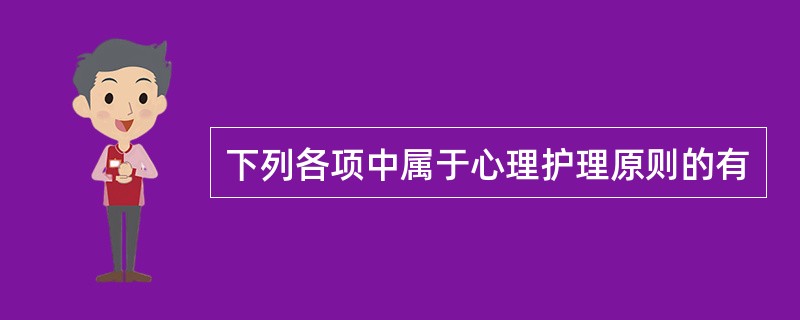 下列各项中属于心理护理原则的有